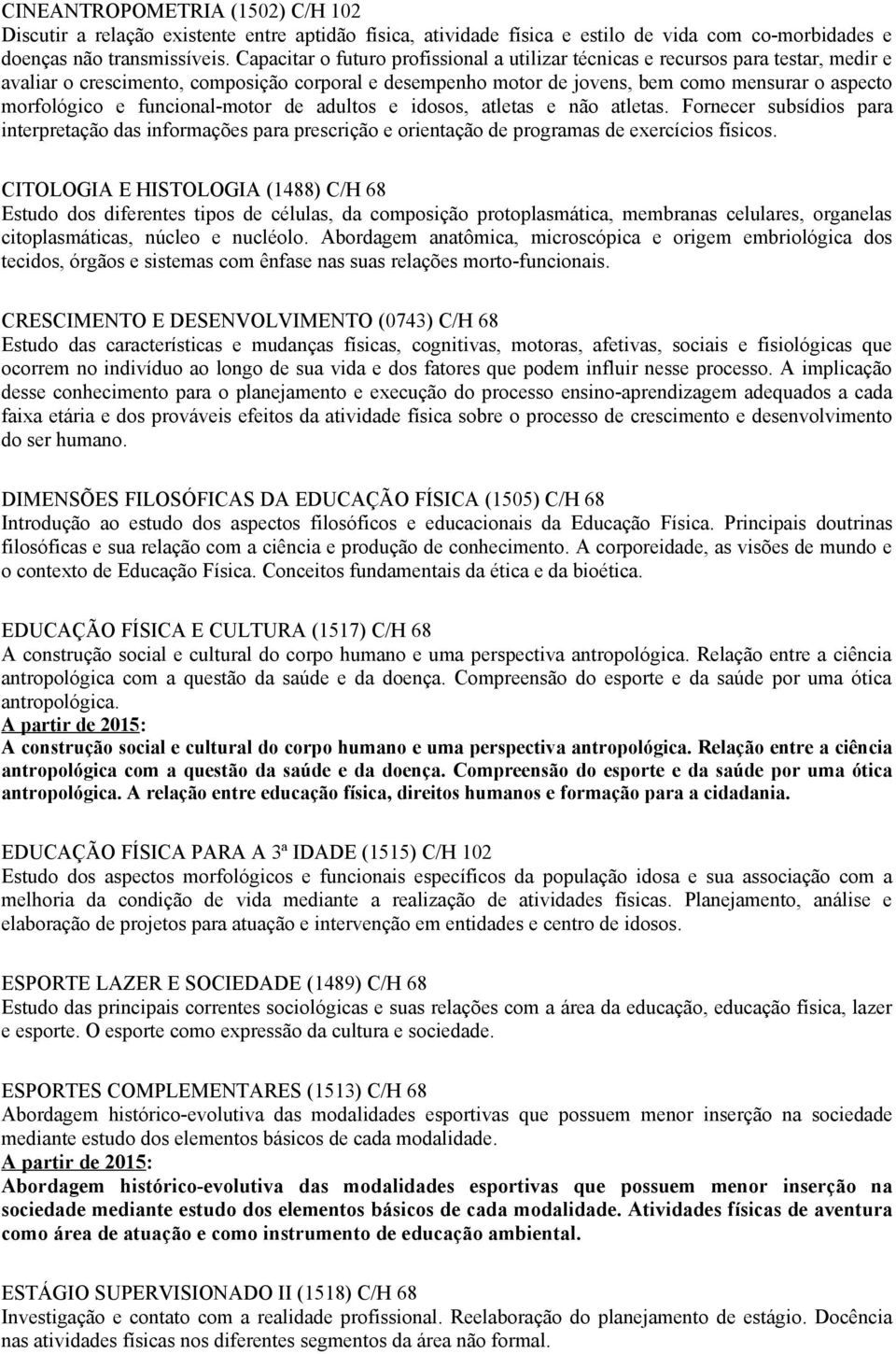 CINEANTROPOMETRIA (1502) C/H 102
Discutir a relação existente entre aptidão física, atividade física e estilo de vida com co-morbidades e doenças não transmissíveis. Capacitar o futuro profissional a utilizar técnicas e recursos para testar, medir e avaliar o crescimento, composição corporal e desempenho motor de jovens, bem como mensurar o aspecto morfológico e funcional-motor de adultos e idosos, atletas e não atletas. Fornecer subsídios para interpretação das informações para prescrição e orientação de programas de exercícios físicos.

CITOLOGIA E HISTOLOGIA (1488) C/H 68
Estudo dos diferentes tipos de células, da composição protoplasmática, membranas celulares, organelas citoplasmáticas, núcleo e nucléolo. Abordagem anatômica, microscópica e origem embriológica dos tecidos, órgãos e sistemas com ênfase nas suas relações morto-funcionais.

CRESCIMENTO E DESENVOLVIMENTO (0743) C/H 68
Estudo das características e mudanças físicas, cognitivas, motoras, afetivas, sociais e fisiológicas que ocorrem no indivíduo ao longo de sua vida e dos fatores que podem influir nesse processo. A implicação desse conhecimento para o planejamento e execução do processo ensino-aprendizagem adequados a cada faixa etária e dos prováveis efeitos da atividade física sobre o processo de crescimento e desenvolvimento do ser humano.

DIMENSÕES FILOSÓFICAS DA EDUCAÇÃO FÍSICA (1505) C/H 68
Introdução ao estudo dos aspectos filosóficos e educacionais da Educação Física. Principais doutrinas filosóficas e sua relação com a ciência e produção de conhecimento. A corporeidade, as visões de mundo e o contexto de Educação Física. Conceitos fundamentais da ética e da bioética.

EDUCAÇÃO FÍSICA E CULTURA (1517) C/H 68
A construção social e cultural do corpo humano e uma perspectiva antropológica. Relação entre a ciência antropológica com a questão da saúde e da doença. Compreensão do esporte e da saúde por uma ótica antropológica.
A partir de 2015:
A construção social e cultural do corpo humano e uma perspectiva antropológica. Relação entre a ciência antropológica com a questão da saúde e da doença. Compreensão do esporte e da saúde por uma ótica antropológica. A relação entre educação física, direitos humanos e formação para a cidadania.

EDUCAÇÃO FÍSICA PARA A 3ª IDADE (1515) C/H 102
Estudo dos aspectos morfológicos e funcionais específicos da população idosa e sua associação com a melhoria da condição de vida mediante a realização de atividades físicas. Planejamento, análise e elaboração de projetos para atuação e intervenção em entidades e centro de idosos.

ESPORTE LAZER E SOCIEDADE (1489) C/H 68
Estudo das principais correntes sociológicas e suas relações com a área da educação, educação física, lazer e esporte. O esporte como expressão da cultura e sociedade.

ESPORTES COMPLEMENTARES (1513) C/H 68
Abordagem histórico-evolutiva das modalidades esportivas que possuem menor inserção na sociedade mediante estudo dos elementos básicos de cada modalidade.
A partir de 2015:
Abordagem histórico-evolutiva das modalidades esportivas que possuem menor inserção na sociedade mediante estudo dos elementos básicos de cada modalidade. Atividades físicas de aventura como área de atuação e como instrumento de educação ambiental.

ESTÁGIO SUPERVISIONADO II (1518) C/H 68
Investigação e contato com a realidade profissional. Reelaboração do planejamento de estágio. Docência nas atividades físicas nos diferentes segmentos da área não formal.